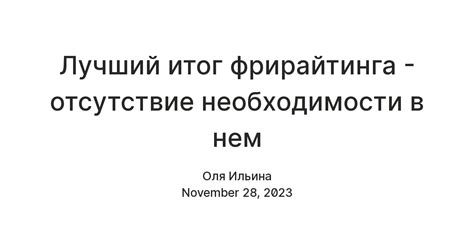 Лучший итог фрирайтинга - отсутствие необходимости в нем

Оля Ильина
November 28, 2023